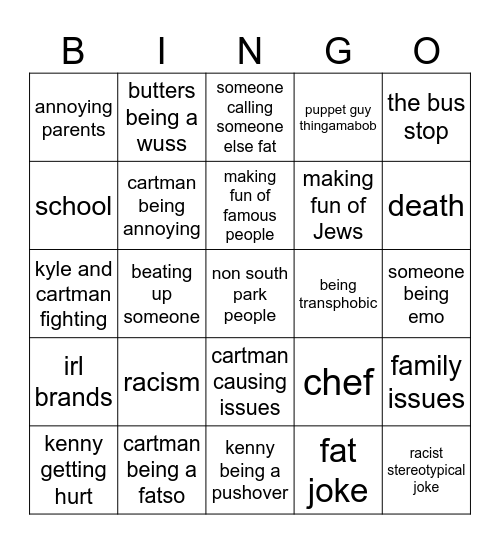 | B | I | N | G | O |
|---|---|---|---|---|
| annoying parents | butters being a wuss | someone calling someone else fat | puppet guy thingamabob | the bus stop |
| school | cartman being annoying | making fun of famous people | making fun of Jews | death |
| kyle and cartman fighting | beating up someone | non south park people | being transphobic | someone being emo |
| irl brands | racism | cartman causing issues | chef | family issues |
| kenny getting hurt | cartman being a fatso | kenny being a pushover | fat joke | racist stereotypical joke |